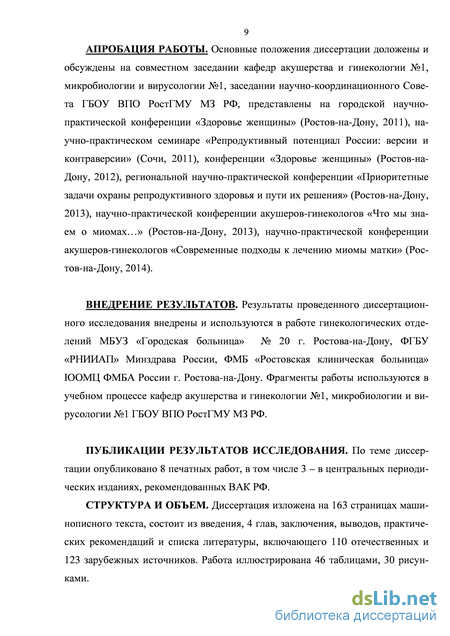 9

АПРОБАЦИЯ РАБОТЫ. Основные положения диссертации доложены и обсуждены на совместном заседании кафедр акушерства и гинекологии №1, микробиологии и вирусологии №1, заседании научно-координационного Совета ГБОУ ВПО РостГМУ МЗ РФ, представлены на городской научно-практической конференции «Здоровье женщины» (Ростов-на-Дону, 2011), научно-практическом семинаре «Репродуктивный потенциал России: версии и контраверсии» (Сочи, 2011), конференции «Здоровье женщины» (Ростов-на-Дону, 2012), региональной научно-практической конференции «Приоритетные задачи охраны репродуктивного здоровья и пути их решения» (Ростов-на-Дону, 2013), научно-практической конференции акушеров-гинекологов «Что мы знаем о миомах…» (Ростов-на-Дону, 2013), научно-практической конференции акушеров-гинекологов «Современные подходы к лечению миомы матки» (Ростов-на-Дону, 2014).

ВНЕДРЕНИЕ РЕЗУЛЬТАТОВ. Результаты проведенного диссертационного исследования внедрены и используются в работе гинекологических отделений МБУЗ «Городская больница» № 20 г. Ростова-на-Дону, ФГБУ «РНИИАП» Минздрава России, ФМБ «Ростовская клиническая больница» ЮОМЦ ФМБА России г. Ростова-на-Дону. Фрагменты работы используются в учебном процессе кафедр акушерства и гинекологии №1, микробиологии и вирусологии №1 ГБОУ ВПО РостГМУ МЗ РФ.

ПУБЛИКАЦИИ РЕЗУЛЬТАТОВ ИССЛЕДОВАНИЯ. По теме диссертации опубликовано 8 печатных работ, в том числе 3 – в центральных периодических изданиях, рекомендованных ВАК РФ.

СТРУКТУРА И ОБЪЕМ. Диссертация изложена на 163 страницах машинописного текста, состоит из введения, 4 глав, заключения, выводов, практических рекомендаций и списка литературы, включающего 110 отечественных и 123 зарубежных источников. Работа иллюстрирована 46 таблицами, 30 рисунками.

dsLib.net
библиотека диссертаций